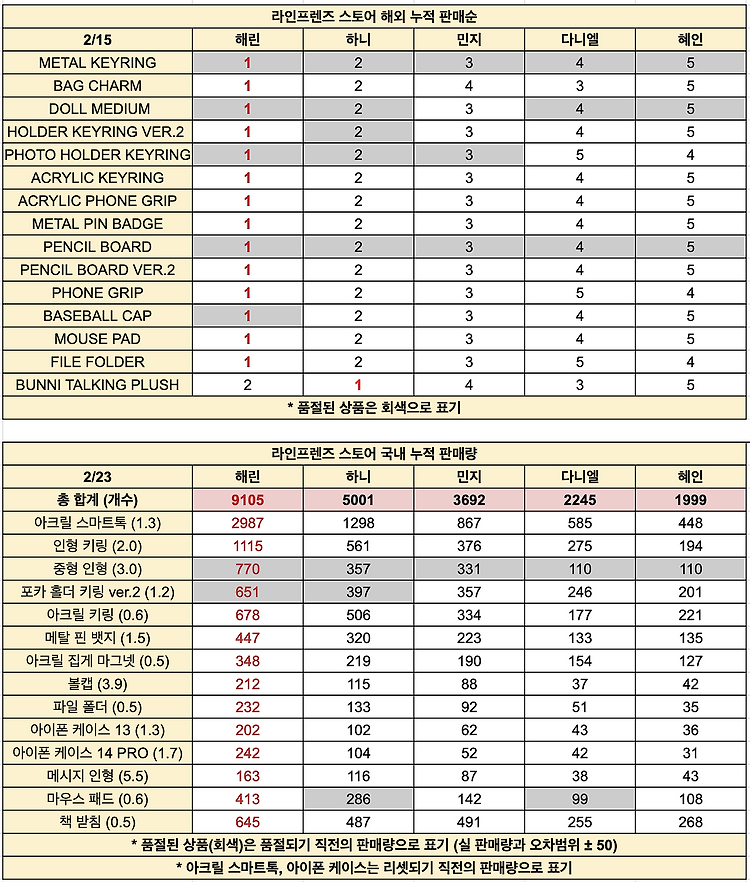 라인프렌즈 스토어 해외 누적 판매순

| 2/15 | 해린 | 하니 | 민지 | 다니엘 | 혜인 |
|---|---|---|---|---|---|
| METAL KEYRING | 1 | 2 | 3 | 4 | 5 |
| BAG CHARM | 1 | 2 | 4 | 3 | 5 |
| DOLL MEDIUM | 1 | 2 | 3 | 4 | 5 |
| HOLDER KEYRING VER.2 | 1 | 2 | 3 | 4 | 5 |
| PHOTO HOLDER KEYRING | 1 | 2 | 3 | 5 | 4 |
| ACRYLIC KEYRING | 1 | 2 | 3 | 4 | 5 |
| ACRYLIC PHONE GRIP | 1 | 2 | 3 | 4 | 5 |
| METAL PIN BADGE | 1 | 2 | 3 | 4 | 5 |
| PENCIL BOARD | 1 | 2 | 3 | 4 | 5 |
| PENCIL BOARD VER.2 | 1 | 2 | 3 | 4 | 5 |
| PHONE GRIP | 1 | 2 | 3 | 5 | 4 |
| BASEBALL CAP | 1 | 2 | 3 | 4 | 5 |
| MOUSE PAD | 1 | 2 | 3 | 4 | 5 |
| FILE FOLDER | 1 | 2 | 3 | 5 | 4 |
| BUNNI TALKING PLUSH | 2 | 1 | 4 | 3 | 5 |

* 품절된 상품은 회색으로 표기

라인프렌즈 스토어 국내 누적 판매량

| 2/23 | 해린 | 하니 | 민지 | 다니엘 | 혜인 |
|---|---|---|---|---|---|
| 총 합계 (개수) | 9105 | 5001 | 3692 | 2245 | 1999 |
| 아크릴 스마트톡 (1.3) | 2987 | 1298 | 867 | 585 | 448 |
| 인형 키링 (2.0) | 1115 | 561 | 376 | 275 | 194 |
| 중형 인형 (3.0) | 770 | 357 | 331 | 110 | 110 |
| 포카 홀더 키링 ver.2 (1.2) | 651 | 397 | 357 | 246 | 201 |
| 아크릴 키링 (0.6) | 678 | 506 | 334 | 177 | 221 |
| 메탈 핀 뱃지 (1.5) | 447 | 320 | 223 | 133 | 135 |
| 아크릴 집게 마그넷 (0.5) | 348 | 219 | 190 | 154 | 127 |
| 볼캡 (3.9) | 212 | 115 | 88 | 37 | 42 |
| 파일 폴더 (0.5) | 232 | 133 | 92 | 51 | 35 |
| 아이폰 케이스 13 (1.3) | 202 | 102 | 62 | 43 | 36 |
| 아이폰 케이스 14 PRO (1.7) | 242 | 104 | 52 | 42 | 31 |
| 메시지 인형 (5.5) | 163 | 116 | 87 | 38 | 43 |
| 마우스 패드 (0.6) | 413 | 286 | 142 | 99 | 108 |
| 책 받침 (0.5) | 645 | 487 | 491 | 255 | 268 |

* 품절된 상품(회색)은 품절되기 직전의 판매량으로 표기 (실 판매량과 오차범위 ± 50)

* 아크릴 스마트톡, 아이폰 케이스는 리셋되기 직전의 판매량으로 표기